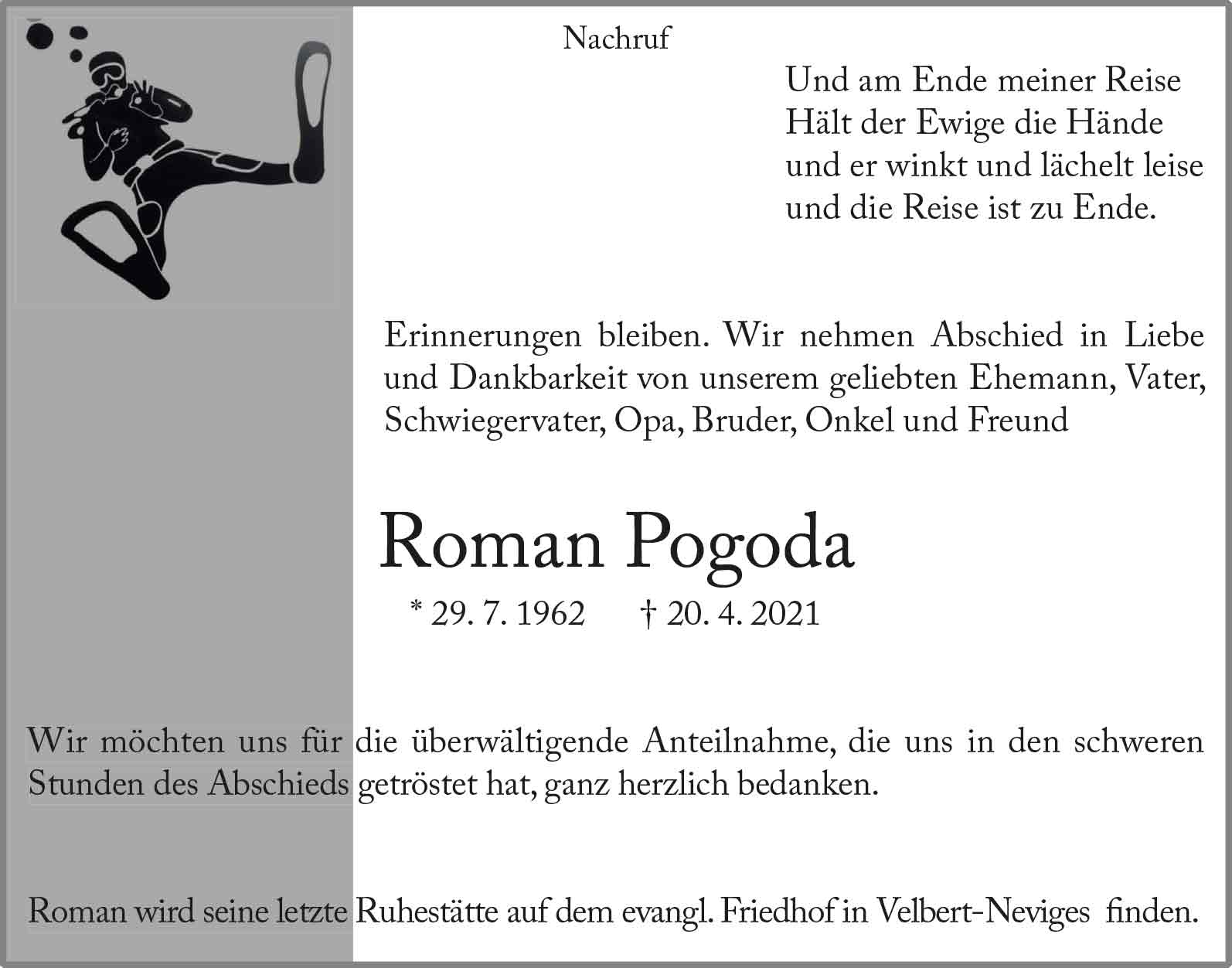 Nachruf

Und am Ende meiner Reise
Hält der Ewige die Hände
und er winkt und lächelt leise
und die Reise ist zu Ende.

Erinnerungen bleiben. Wir nehmen Abschied in Liebe und Dankbarkeit von unserem geliebten Ehemann, Vater, Schwiegervater, Opa, Bruder, Onkel und Freund

Roman Pogoda

* 29. 7. 1962 † 20. 4. 2021

Wir möchten uns für die überwältigende Anteilnahme, die uns in den schweren Stunden des Abschieds getröstet hat, ganz herzlich bedanken.

Roman wird seine letzte Ruhestätte auf dem evangl. Friedhof in Velbert-Neviges finden.